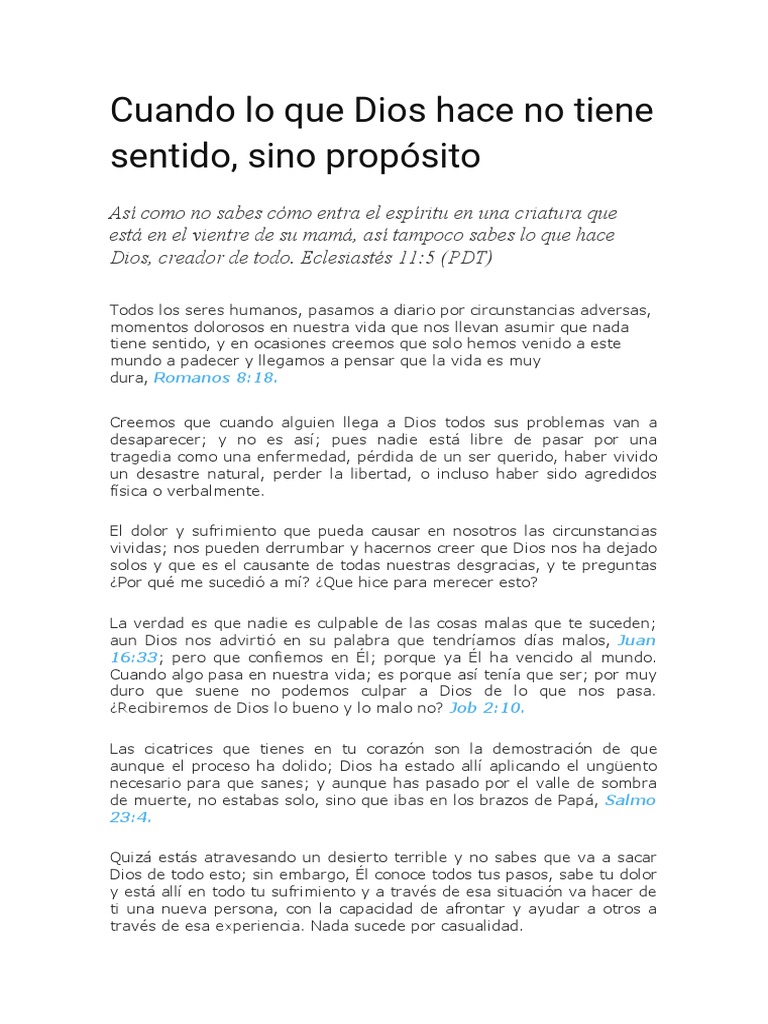 Cuando lo que Dios hace no tiene sentido, sino propósito

Así como no sabes cómo entra el espíritu en una criatura que está en el vientre de su mamá, así tampoco sabes lo que hace Dios, creador de todo. Eclesiastés 11:5 (PDT)

Todos los seres humanos, pasamos a diario por circunstancias adversas, momentos dolorosos en nuestra vida que nos llevan asumir que nada tiene sentido, y en ocasiones creemos que solo hemos venido a este mundo a padecer y llegamos a pensar que la vida es muy dura, Romanos 8:18.

Creemos que cuando alguien llega a Dios todos sus problemas van a desaparecer; y no es así; pues nadie está libre de pasar por una tragedia como una enfermedad, pérdida de un ser querido, haber vivido un desastre natural, perder la libertad, o incluso haber sido agredidos física o verbalmente.

El dolor y sufrimiento que pueda causar en nosotros las circunstancias vividas; nos pueden derrumbar y hacernos creer que Dios nos ha dejado solos y que es el causante de todas nuestras desgracias, y te preguntas ¿Por qué me sucedió a mí? ¿Que hice para merecer esto?

La verdad es que nadie es culpable de las cosas malas que te suceden; aun Dios nos advirtió en su palabra que tendríamos días malos, Juan 16:33; pero que confiemos en Él; porque ya Él ha vencido al mundo. Cuando algo pasa en nuestra vida; es porque así tenía que ser; por muy duro que suene no podemos culpar a Dios de lo que nos pasa. ¿Recibiremos de Dios lo bueno y lo malo no? Job 2:10.

Las cicatrices que tienes en tu corazón son la demostración de que aunque el proceso ha dolido; Dios ha estado allí aplicando el ungüento necesario para que sanes; y aunque has pasado por el valle de sombra de muerte, no estabas solo, sino que ibas en los brazos de Papá, Salmo 23:4.

Quizá estás atravesando un desierto terrible y no sabes que va a sacar Dios de todo esto; sin embargo, Él conoce todos tus pasos, sabe tu dolor y está allí en todo tu sufrimiento y a través de esa situación va hacer de ti una nueva persona, con la capacidad de afrontar y ayudar a otros a través de esa experiencia. Nada sucede por casualidad.